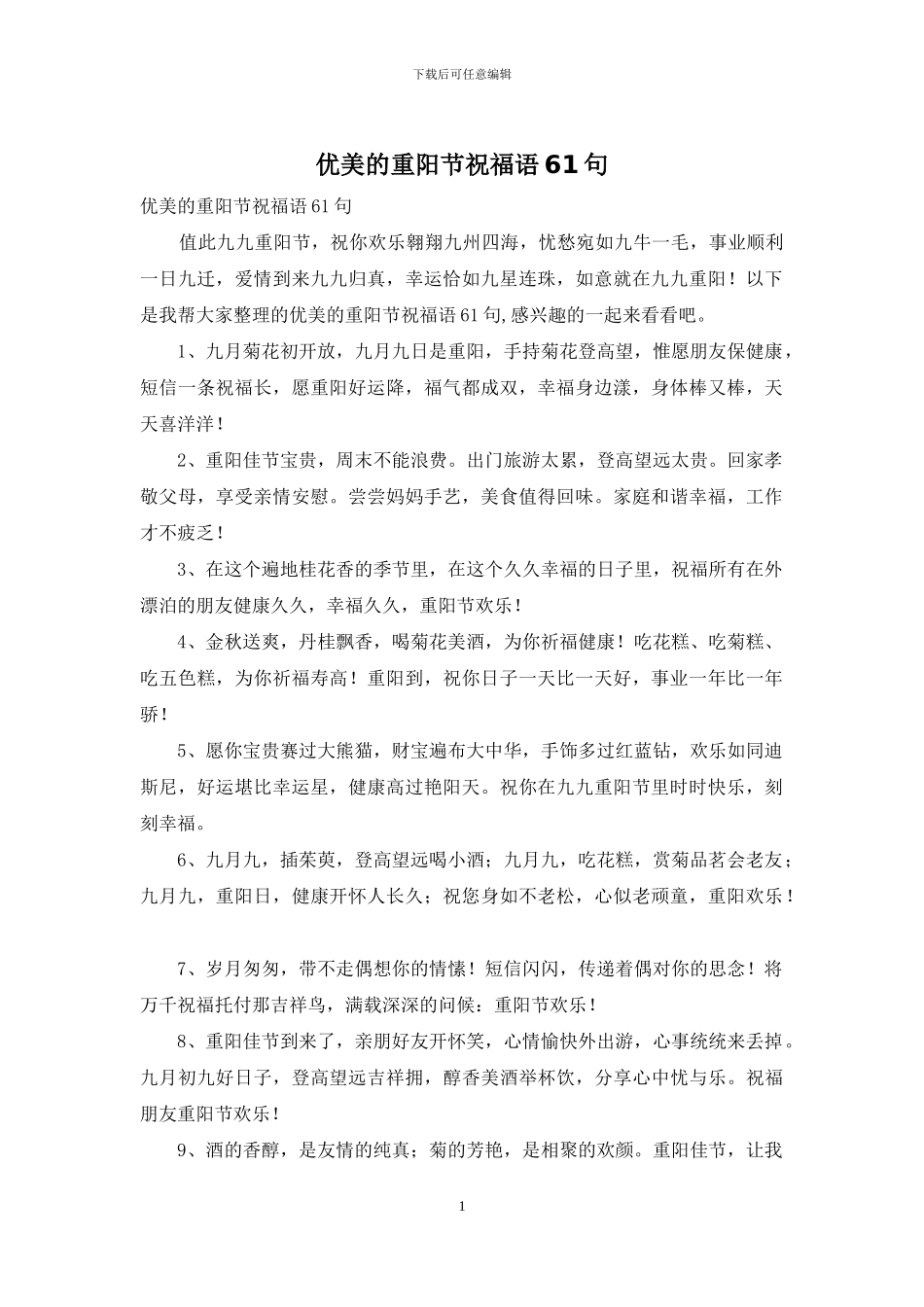 下载后可任意编辑

优美的重阳节祝福语61句

优美的重阳节祝福语61句

值此九九重阳节，祝你欢乐翱翔九州四海，忧愁宛如九牛一毛，事业顺利一日九迁，爱情到来九九归真，幸运恰如九星连珠，如意就在九九重阳！以下是我帮大家整理的优美的重阳节祝福语61句,感兴趣的一起来看看吧。

1、九月菊花初开放，九月九日是重阳，手持菊花登高望，惟愿朋友保健康，短信一条祝福长，愿重阳好运降，福气都成双，幸福身边漾，身体棒又棒，天天喜洋洋！

2、重阳佳节宝贵，周末不能浪费。出门旅游太累，登高望远太贵。回家孝敬父母，享受亲情安慰。尝尝妈妈手艺，美食值得回味。家庭和谐幸福，工作才不疲乏！

3、在这个遍地桂花香的季节里，在这个久久幸福的日子里，祝福所有在外漂泊的朋友健康久久，幸福久久，重阳节欢乐！

4、金秋送爽，丹桂飘香，喝菊花美酒，为你祈福健康！吃花糕、吃菊糕、吃五色糕，为你祈福寿高！重阳到，祝你日子一天比一天好，事业一年比一年骄！

5、愿你宝贵赛过大熊猫，财宝遍布大中华，手饰多过红蓝钻，欢乐如同迪斯尼，好运堪比幸运星，健康高过艳阳天。祝你在九九重阳节里时时快乐，刻刻幸福。

6、九月九，插茱萸，登高望远喝小酒；九月九，吃花糕，赏菊品茗会老友；九月九，重阳日，健康开怀人长久；祝您身如不老松，心似老顽童，重阳欢乐！

7、岁月匆匆，带不走偶想你的情愫！短信闪闪，传递着偶对你的思念！将万千祝福托付那吉祥鸟，满载深深的问候：重阳节欢乐！

8、重阳佳节到来了，亲朋好友开怀笑，心情愉快外出游，心事统统来丢掉。九月初九好日子，登高望远吉祥拥，醇香美酒举杯饮，分享心中忧与乐。祝福朋友重阳节欢乐！

9、酒的香醇，是友情的纯真；菊的芳艳，是相聚的欢颜。重阳佳节，让我

1